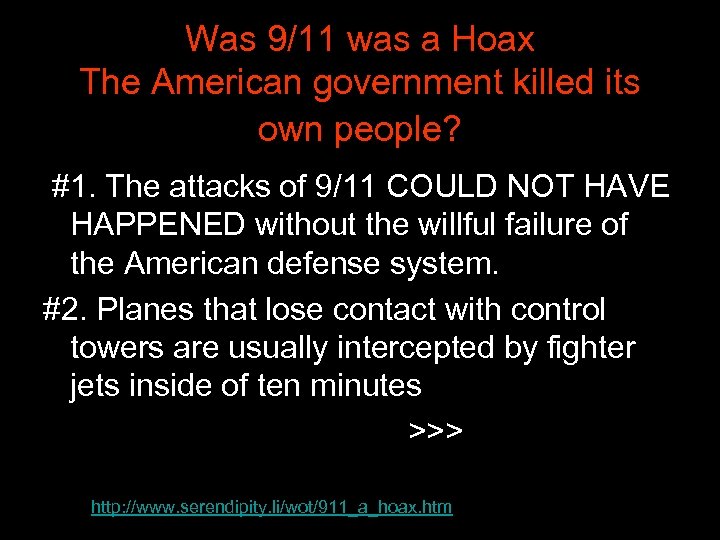 Was 9/11 was a Hoax
The American government killed its own people?

#1. The attacks of 9/11 COULD NOT HAVE HAPPENED without the willful failure of the American defense system.

#2. Planes that lose contact with control towers are usually intercepted by fighter jets inside of ten minutes

>>>

http://www.serendipity.li/wot/911_a_hoax.htm